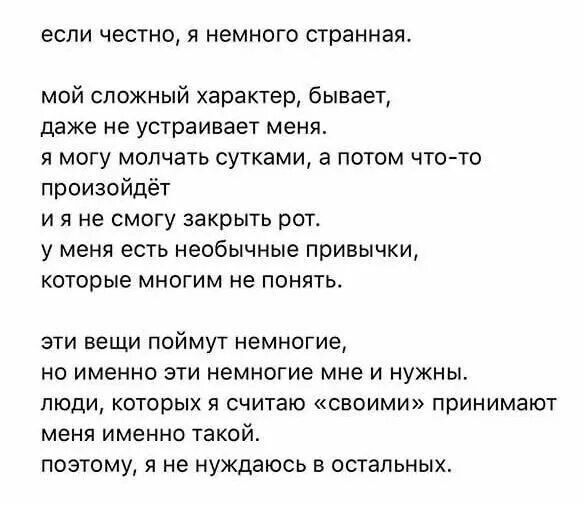 если честно, я немного странная.

мой сложный характер, бывает,
даже не устраивает меня.
я могу молчать сутками, а потом что-то произойдёт
и я не смогу закрыть рот.
у меня есть необычные привычки,
которые многим не понять.

эти вещи поймут немногие,
но именно эти немногие мне и нужны.
люди, которых я считаю «своими» принимают меня именно такой.
поэтому, я не нуждаюсь в остальных.